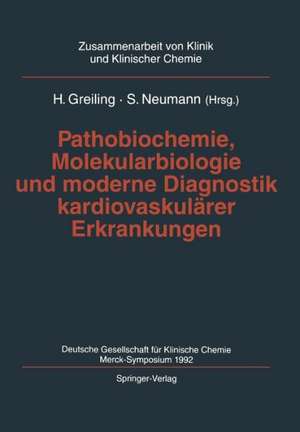 Zusammenarbeit von Klinik und Klinischer Chemie

H. Greiling · S. Neumann (Hrsg.)

Pathobiochemie, Molekularbiologie und moderne Diagnostik kardiovaskulärer Erkrankungen

Deutsche Gesellschaft für Klinische Chemie
Merck-Symposium 1992

Springer-Verlag